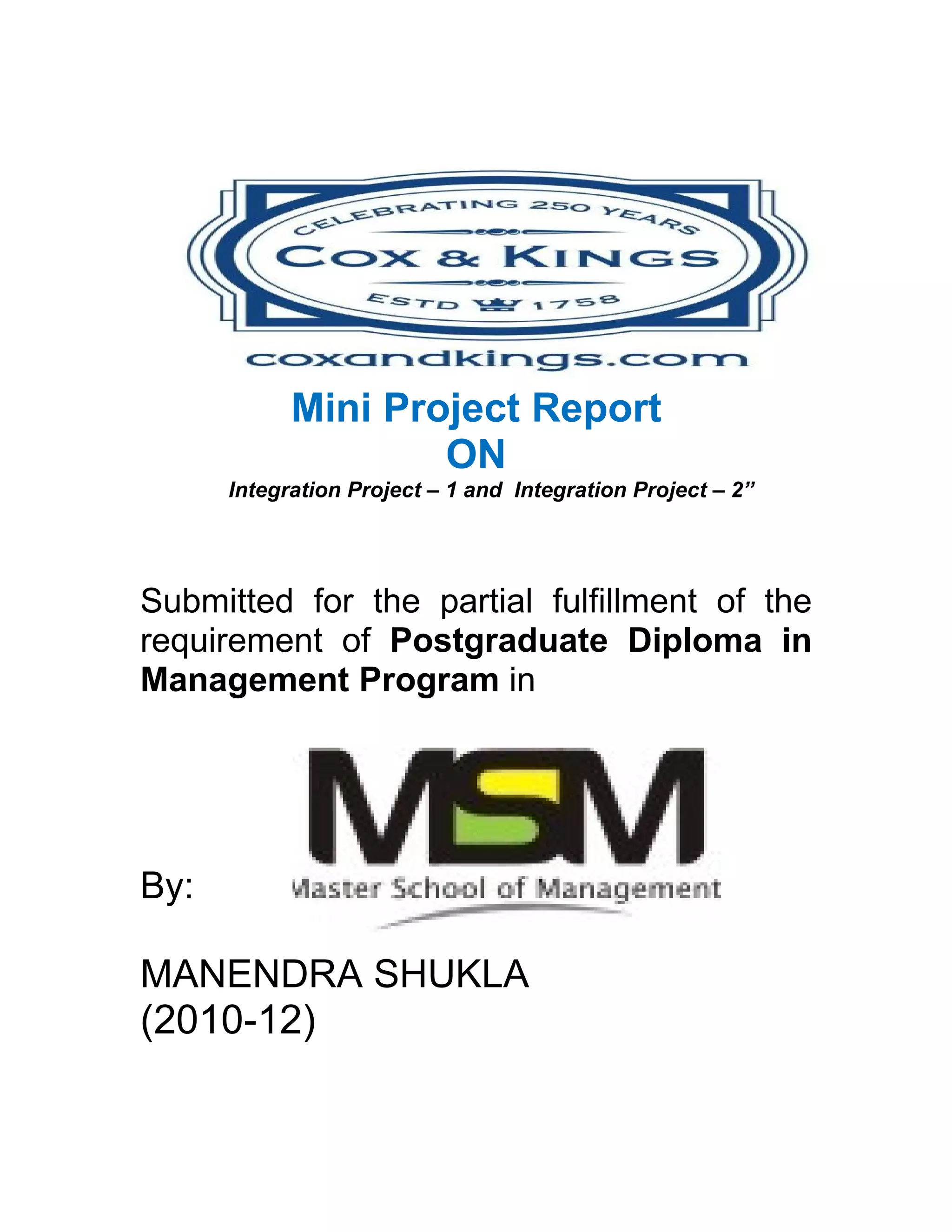 CELEBRATING 250 YEARS
COX & KINGS
ESTD 1758
coxandkings.com

Mini Project Report
ON
Integration Project – 1 and Integration Project – 2"

Submitted for the partial fulfillment of the requirement of Postgraduate Diploma in Management Program in

MSM
Master School of Management

By:

MANENDRA SHUKLA
(2010-12)